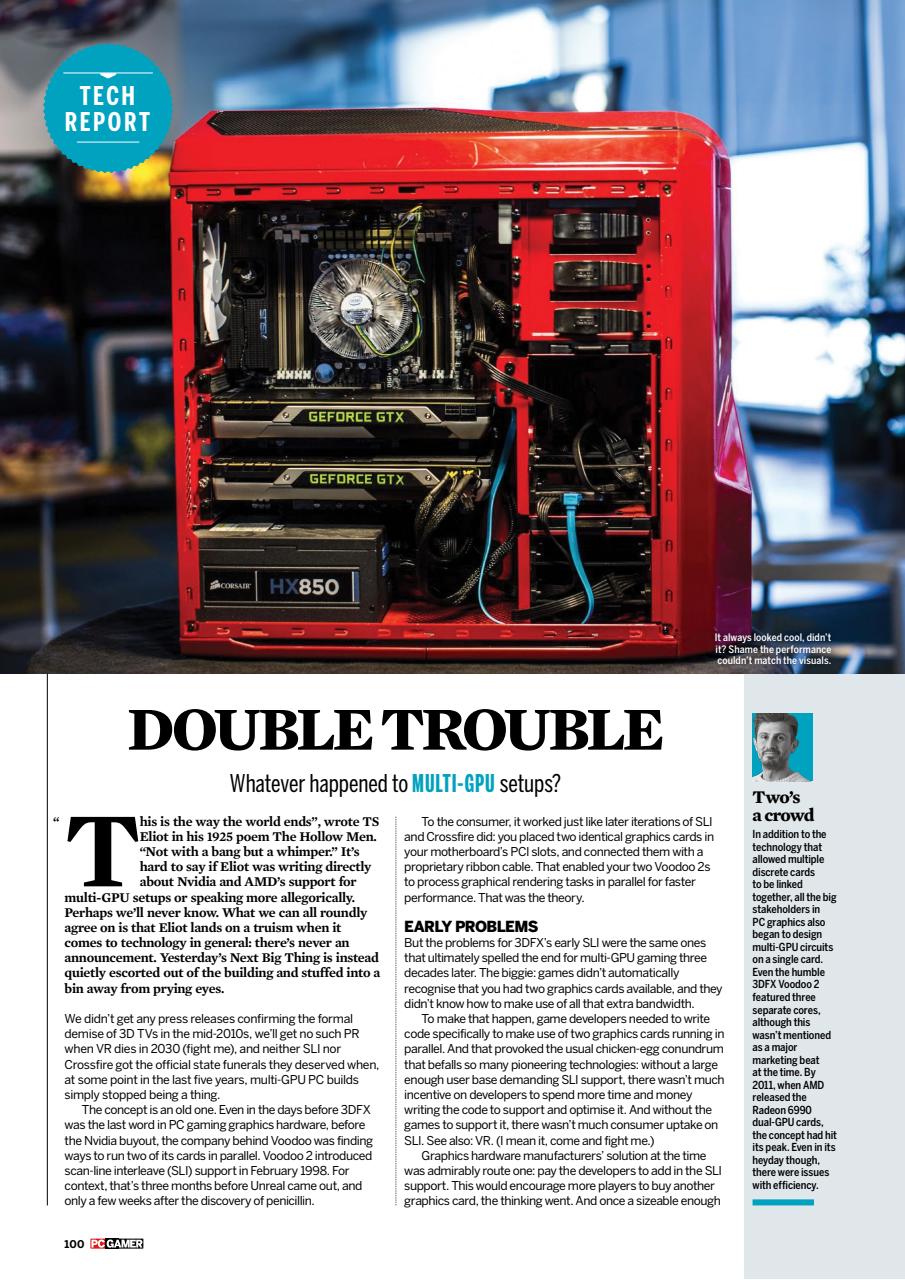 TECH REPORT

GEFORCE GTX

GEFORCE GTX

CORSAIR HX850

It always looked cool, didn't it? Shame the performance couldn't match the visuals.

DOUBLE TROUBLE

Whatever happened to MULTI-GPU setups?

"This is the way the world ends", wrote TS Eliot in his 1925 poem The Hollow Men. "Not with a bang but a whimper." It's hard to say if Eliot was writing directly about Nvidia and AMD's support for multi-GPU setups or speaking more allegorically. Perhaps we'll never know. What we can all roundly agree on is that Eliot lands on a truism when it comes to technology in general: there's never an announcement. Yesterday's Next Big Thing is instead quietly escorted out of the building and stuffed into a bin away from prying eyes.

We didn't get any press releases confirming the formal demise of 3D TVs in the mid-2010s, we'll get no such PR when VR dies in 2030 (fight me), and neither SLI nor Crossfire got the official state funerals they deserved when, at some point in the last five years, multi-GPU PC builds simply stopped being a thing.

The concept is an old one. Even in the days before 3DFX was the last word in PC gaming graphics hardware, before the Nvidia buyout, the company behind Voodoo was finding ways to run two of its cards in parallel. Voodoo 2 introduced scan-line interleave (SLI) support in February 1998. For context, that's three months before Unreal came out, and only a few weeks after the discovery of penicillin.

To the consumer, it worked just like later iterations of SLI and Crossfire did: you placed two identical graphics cards in your motherboard's PCI slots, and connected them with a proprietary ribbon cable. That enabled your two Voodoo 2s to process graphical rendering tasks in parallel for faster performance. That was the theory.

EARLY PROBLEMS

But the problems for 3DFX's early SLI were the same ones that ultimately spelled the end for multi-GPU gaming three decades later. The biggie: games didn't automatically recognise that you had two graphics cards available, and they didn't know how to make use of all that extra bandwidth.

To make that happen, game developers needed to write code specifically to make use of two graphics cards running in parallel. And that provoked the usual chicken-egg conundrum that befalls so many pioneering technologies: without a large enough user base demanding SLI support, there wasn't much incentive on developers to spend more time and money writing the code to support and optimise it. And without the games to support it, there wasn't much consumer uptake on SLI. See also: VR. (I mean it, come and fight me.)

Graphics hardware manufacturers' solution at the time was admirably route one: pay the developers to add in the SLI support. This would encourage more players to buy another graphics card, the thinking went. And once a sizeable enough

Two's a crowd

In addition to the technology that allowed multiple discrete cards to be linked together, all the big stakeholders in PC graphics also began to design multi-GPU circuits on a single card. Even the humble 3DFX Voodoo 2 featured three separate cores, although this wasn't mentioned as a major marketing beat at the time. By 2011, when AMD released the Radeon 6990 dual-GPU cards, the concept had hit its peak. Even in its heyday though, there were issues with efficiency.

100 PC GAMER